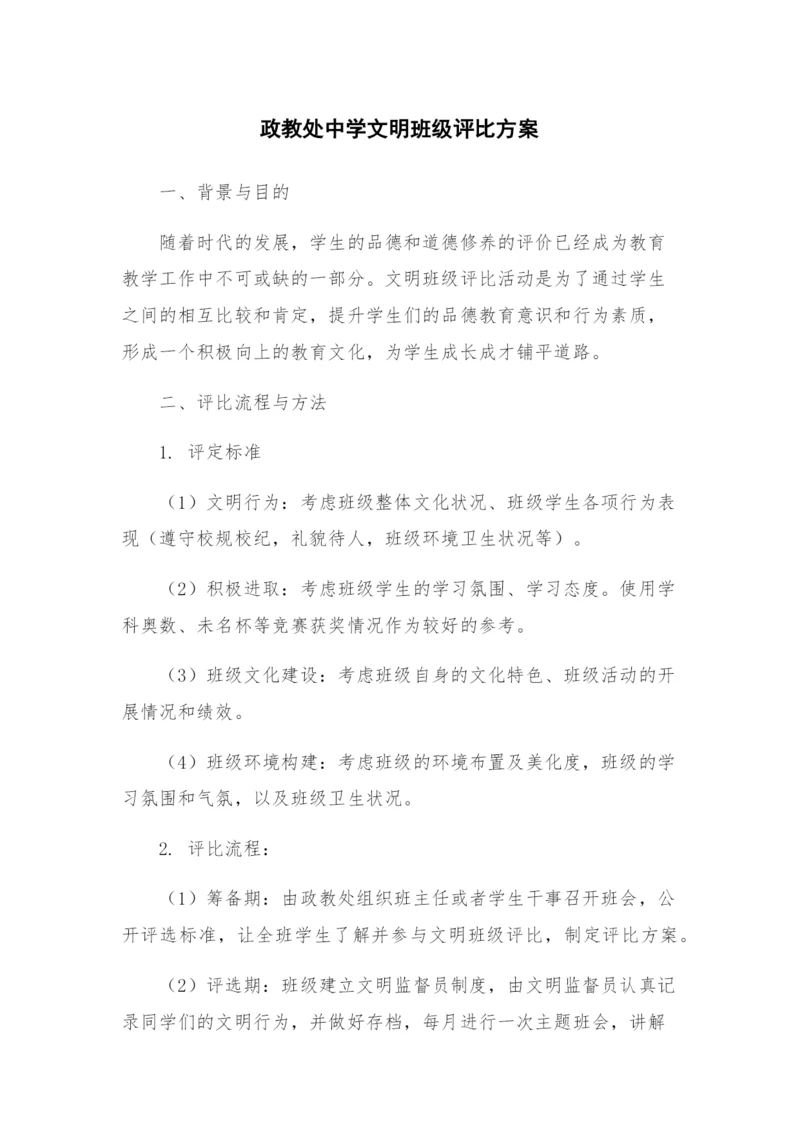 政教处中学文明班级评比方案

一、背景与目的

随着时代的发展，学生的品德和道德修养的评价已经成为教育教学工作中不可或缺的一部分。文明班级评比活动是为了通过学生之间的相互比较和肯定，提升学生们的品德教育意识和行为素质，形成一个积极向上的教育文化，为学生成长成才铺平道路。

二、评比流程与方法

1. 评定标准

（1）文明行为：考虑班级整体文化状况、班级学生各项行为表现（遵守校规校纪，礼貌待人，班级环境卫生状况等）。

（2）积极进取：考虑班级学生的学习氛围、学习态度。使用学科奥数、未名杯等竞赛获奖情况作为较好的参考。

（3）班级文化建设：考虑班级自身的文化特色、班级活动的开展情况和绩效。

（4）班级环境构建：考虑班级的环境布置及美化度，班级的学习氛围和气氛，以及班级卫生状况。

2. 评比流程：

（1）筹备期：由政教处组织班主任或者学生干事召开班会，公开评选标准，让全班学生了解并参与文明班级评比，制定评比方案。

（2）评选期：班级建立文明监督员制度，由文明监督员认真记录同学们的文明行为，并做好存档，每月进行一次主题班会，讲解